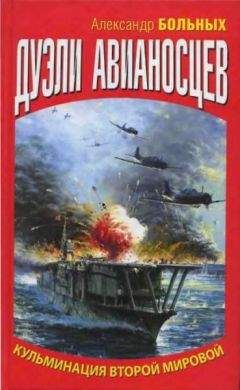 Александр БОЛЬНЫХ

ДУЭЛИ АВИАНОСЦЕВ

КУЛЬМИНАЦИЯ ВТОРОЙ МИРОВОЙ